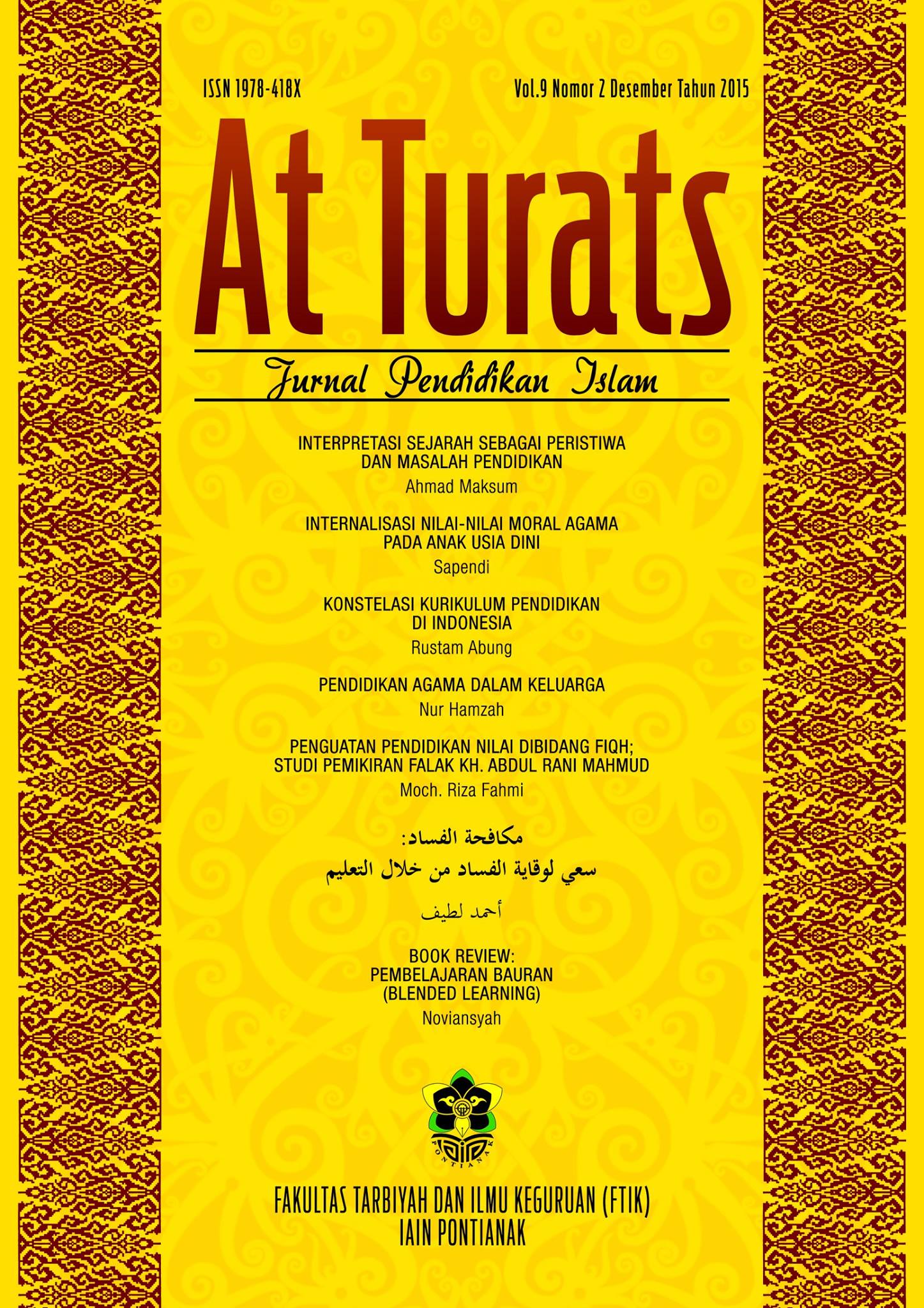 ISSN 1978-418X

Vol.9 Nomor 2 Desember Tahun 2015

At Turats

Jurnal Pendidikan Islam

INTERPRETASI SEJARAH SEBAGAI PERISTIWA DAN MASALAH PENDIDIKAN
Ahmad Maksum

INTERNALISASI NILAI-NILAI MORAL AGAMA PADA ANAK USIA DINI
Sapendi

KONSTELASI KURIKULUM PENDIDIKAN DI INDONESIA
Rustam Abung

PENDIDIKAN AGAMA DALAM KELUARGA
Nur Hamzah

PENGUATAN PENDIDIKAN NILAI DIBIDANG FIQH; STUDI PEMIKIRAN FALAK KH. ABDUL RANI MAHMUD
Moch. Riza Fahmi

مكافحة الفساد:
سعي لوقاية الفساد من خلال التعليم

أحمد لطيف

BOOK REVIEW:
PEMBELAJARAN BAURAN
(BLENDED LEARNING)
Noviansyah

PONTIANAK

FAKULTAS TARBIYAH DAN ILMU KEGURUAN (FTIK)
IAIN PONTIANAK